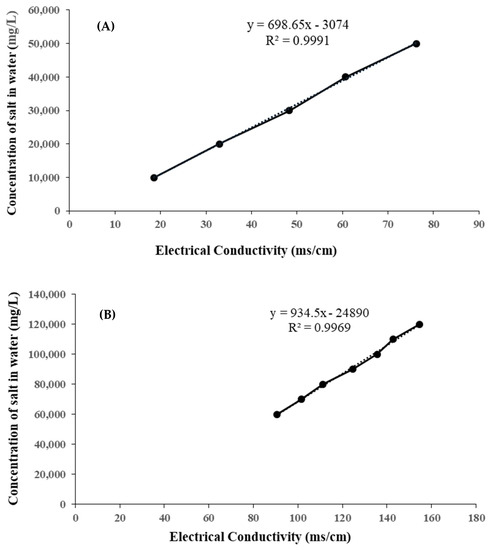 (A)

$y = 698.65x - 3074$
$R^2 = 0.9991$

Concentration of salt in water (mg/L)

60,000
50,000
40,000
30,000
20,000
10,000
0

0 10 20 30 40 50 60 70 80 90

Electrical Conductivity (ms/cm)

(B)

$y = 934.5x - 24890$
$R^2 = 0.9969$

Concentration of salt in water (mg/L)

140,000
120,000
100,000
80,000
60,000
40,000
20,000
0

0 20 40 60 80 100 120 140 160 180

Electrical Conductivity (ms/cm)